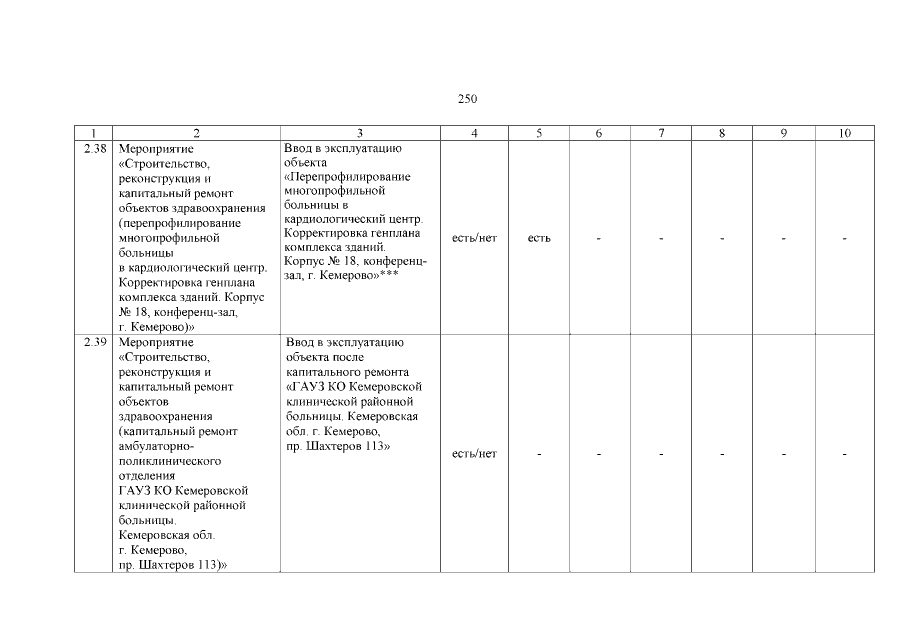 250

| 1 | 2 | 3 | 4 | 5 | 6 | 7 | 8 | 9 | 10 |
|---|---|---|---|---|---|---|---|---|---|
| 2.38 | Мероприятие «Строительство, реконструкция и капитальный ремонт объектов здравоохранения (перепрофилирование многопрофильной больницы в кардиологический центр. Корректировка генплана комплекса зданий. Корпус № 18, конференц-зал, г. Кемерово)» | Ввод в эксплуатацию объекта «Перепрофилирование многопрофильной больницы в кардиологический центр. Корректировка генплана комплекса зданий. Корпус № 18, конференц-зал, г. Кемерово»*** | есть/нет | есть | - | - | - | - | - |
| 2.39 | Мероприятие «Строительство, реконструкция и капитальный ремонт объектов здравоохранения (капитальный ремонт амбулаторно-поликлинического отделения ГАУЗ КО Кемеровской клинической районной больницы. Кемеровская обл. г. Кемерово, пр. Шахтеров 113)» | Ввод в эксплуатацию объекта после капитального ремонта «ГАУЗ КО Кемеровской клинической районной больницы. Кемеровская обл. г. Кемерово, пр. Шахтеров 113» | есть/нет | - | - | - | - | - | - |